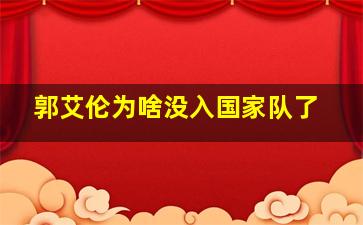 郭艾伦为啥没入国家队了